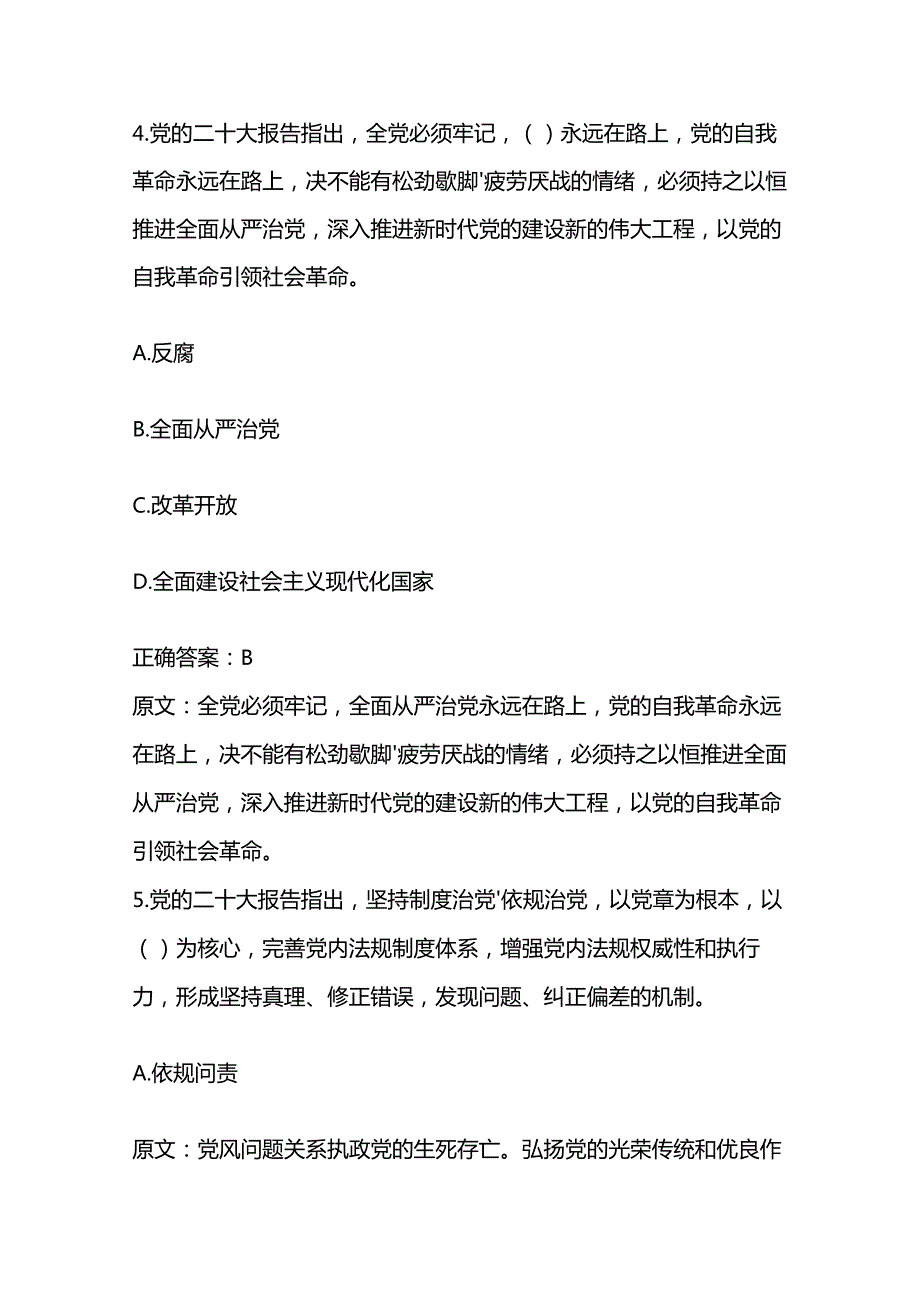 4.党的二十大报告指出，全党必须牢记，（ ）永远在路上，党的自我革命永远在路上，决不能有松劲歇脚'疲劳厌战的情绪，必须持之以恒推进全面从严治党，深入推进新时代党的建设新的伟大工程，以党的自我革命引领社会革命。

A.反腐

B.全面从严治党

C.改革开放

D.全面建设社会主义现代化国家

正确答案：B
原文：全党必须牢记，全面从严治党永远在路上，党的自我革命永远在路上，决不能有松劲歇脚'疲劳厌战的情绪，必须持之以恒推进全面从严治党，深入推进新时代党的建设新的伟大工程，以党的自我革命引领社会革命。
5.党的二十大报告指出，坚持制度治党'依规治党，以党章为根本，以（ ）为核心，完善党内法规制度体系，增强党内法规权威性和执行力，形成坚持真理、修正错误，发现问题、纠正偏差的机制。

A.依规问责

原文：党风问题关系执政党的生死存亡。弘扬党的光荣传统和优良作